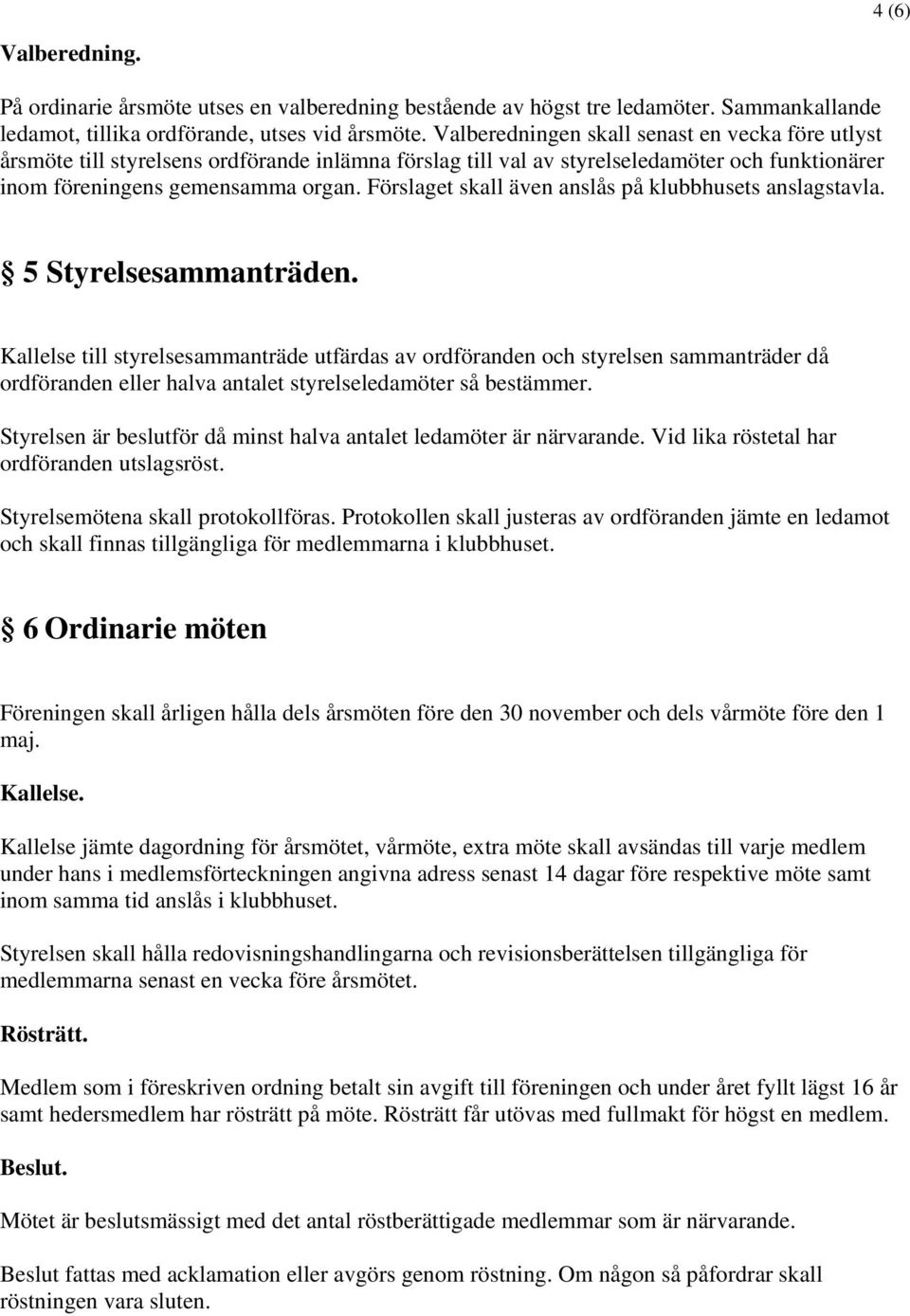 4 (6)

Valberedning.

På ordinarie årsmöte utses en valberedning bestående av högst tre ledamöter. Sammankallande ledamot, tillika ordförande, utses vid årsmöte. Valberedningen skall senast en vecka före utlyst årsmöte till styrelsens ordförande inlämna förslag till val av styrelseledamöter och funktionärer inom föreningens gemensamma organ. Förslaget skall även anslås på klubbhusets anslagstavla.

§ 5 Styrelsesammanträden.

Kallelse till styrelsesammanträde utfärdas av ordföranden och styrelsen sammanträder då ordföranden eller halva antalet styrelseledamöter så bestämmer.

Styrelsen är beslutför då minst halva antalet ledamöter är närvarande. Vid lika röstetal har ordföranden utslagsröst.

Styrelsemötena skall protokollföras. Protokollen skall justeras av ordföranden jämte en ledamot och skall finnas tillgängliga för medlemmarna i klubbhuset.

§ 6 Ordinarie möten

Föreningen skall årligen hålla dels årsmöten före den 30 november och dels vårmöte före den 1 maj.

Kallelse.

Kallelse jämte dagordning för årsmötet, vårmöte, extra möte skall avsändas till varje medlem under hans i medlemsförteckningen angivna adress senast 14 dagar före respektive möte samt inom samma tid anslås i klubbhuset.

Styrelsen skall hålla redovisningshandlingarna och revisionsberättelsen tillgängliga för medlemmarna senast en vecka före årsmötet.

Rösträtt.

Medlem som i föreskriven ordning betalt sin avgift till föreningen och under året fyllt lägst 16 år samt hedersmedlem har rösträtt på möte. Rösträtt får utövas med fullmakt för högst en medlem.

Beslut.

Mötet är beslutsmässigt med det antal röstberättigade medlemmar som är närvarande.

Beslut fattas med acklamation eller avgörs genom röstning. Om någon så påfordrar skall röstningen vara sluten.